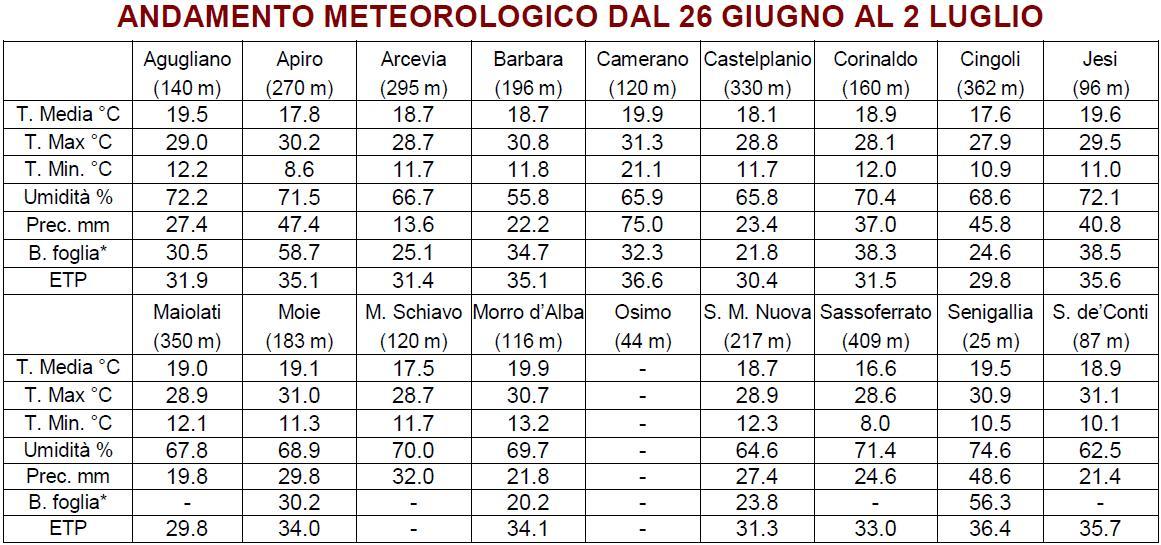 ANDAMENTO METEOROLOGICO DAL 26 GIUGNO AL 2 LUGLIO

|  | Agugliano (140 m) | Apiro (270 m) | Arcevia (295 m) | Barbara (196 m) | Camerano (120 m) | Castelplanio (330 m) | Corinaldo (160 m) | Cingoli (362 m) | Jesi (96 m) |
|---|---|---|---|---|---|---|---|---|---|
| T. Media °C | 19.5 | 17.8 | 18.7 | 18.7 | 19.9 | 18.1 | 18.9 | 17.6 | 19.6 |
| T. Max °C | 29.0 | 30.2 | 28.7 | 30.8 | 31.3 | 28.8 | 28.1 | 27.9 | 29.5 |
| T. Min. °C | 12.2 | 8.6 | 11.7 | 11.8 | 21.1 | 11.7 | 12.0 | 10.9 | 11.0 |
| Umidità % | 72.2 | 71.5 | 66.7 | 55.8 | 65.9 | 65.8 | 70.4 | 68.6 | 72.1 |
| Prec. mm | 27.4 | 47.4 | 13.6 | 22.2 | 75.0 | 23.4 | 37.0 | 45.8 | 40.8 |
| B. foglia* | 30.5 | 58.7 | 25.1 | 34.7 | 32.3 | 21.8 | 38.3 | 24.6 | 38.5 |
| ETP | 31.9 | 35.1 | 31.4 | 35.1 | 36.6 | 30.4 | 31.5 | 29.8 | 35.6 |
|  | Maiolati (350 m) | Moie (183 m) | M. Schiavo (120 m) | Morro d'Alba (116 m) | Osimo (44 m) | S. M. Nuova (217 m) | Sassoferrato (409 m) | Senigallia (25 m) | S. de'Conti (87 m) |
| T. Media °C | 19.0 | 19.1 | 17.5 | 19.9 | - | 18.7 | 16.6 | 19.5 | 18.9 |
| T. Max °C | 28.9 | 31.0 | 28.7 | 30.7 | - | 28.9 | 28.6 | 30.9 | 31.1 |
| T. Min. °C | 12.1 | 11.3 | 11.7 | 13.2 | - | 12.3 | 8.0 | 10.5 | 10.1 |
| Umidità % | 67.8 | 68.9 | 70.0 | 69.7 | - | 64.6 | 71.4 | 74.6 | 62.5 |
| Prec. mm | 19.8 | 29.8 | 32.0 | 21.8 | - | 27.4 | 24.6 | 48.6 | 21.4 |
| B. foglia* | - | 30.2 | - | 20.2 | - | 23.8 | - | 56.3 | - |
| ETP | 29.8 | 34.0 | - | 34.1 | - | 31.3 | 33.0 | 36.4 | 35.7 |